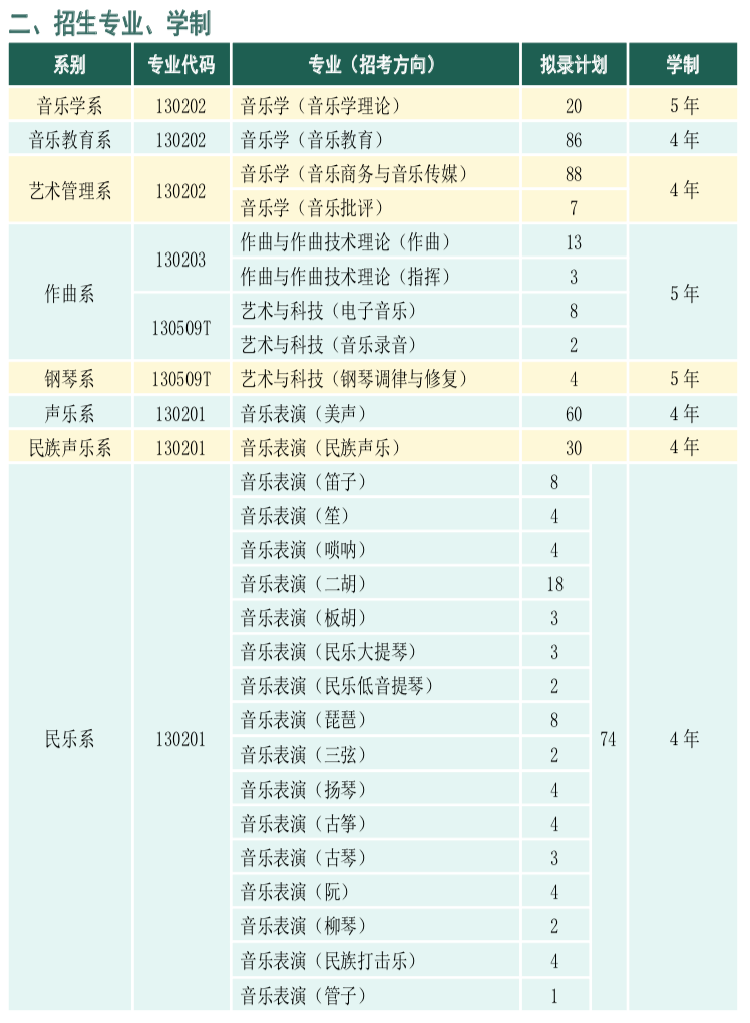 二、招生专业、学制

| 系别 | 专业代码 | 专业（招考方向） | 拟录计划 | | 学制 |
|---|---|---|---|---|---|
| 音乐学系 | 130202 | 音乐学（音乐学理论） | 20 | | 5年 |
| 音乐教育系 | 130202 | 音乐学（音乐教育） | 86 | | 4年 |
| 艺术管理系 | 130202 | 音乐学（音乐商务与音乐传媒） | 88 | | 4年 |
| | | 音乐学（音乐批评） | 7 | | |
| 作曲系 | 130203 | 作曲与作曲技术理论（作曲） | 13 | | 5年 |
| | | 作曲与作曲技术理论（指挥） | 3 | | |
| | 130509T | 艺术与科技（电子音乐） | 8 | | |
| | | 艺术与科技（音乐录音） | 2 | | |
| 钢琴系 | 130509T | 艺术与科技（钢琴调律与修复） | 4 | | 5年 |
| 声乐系 | 130201 | 音乐表演（美声） | 60 | | 4年 |
| 民族声乐系 | 130201 | 音乐表演（民族声乐） | 30 | | 4年 |
| 民乐系 | 130201 | 音乐表演（笛子） | 8 | 74 | 4年 |
| | | 音乐表演（笙） | 4 | | |
| | | 音乐表演（唢呐） | 4 | | |
| | | 音乐表演（二胡） | 18 | | |
| | | 音乐表演（板胡） | 3 | | |
| | | 音乐表演（民乐大提琴） | 3 | | |
| | | 音乐表演（民乐低音提琴） | 2 | | |
| | | 音乐表演（琵琶） | 8 | | |
| | | 音乐表演（三弦） | 2 | | |
| | | 音乐表演（扬琴） | 4 | | |
| | | 音乐表演（古筝） | 4 | | |
| | | 音乐表演（古琴） | 3 | | |
| | | 音乐表演（阮） | 4 | | |
| | | 音乐表演（柳琴） | 2 | | |
| | | 音乐表演（民族打击乐） | 4 | | |
| | | 音乐表演（管子） | 1 | | |